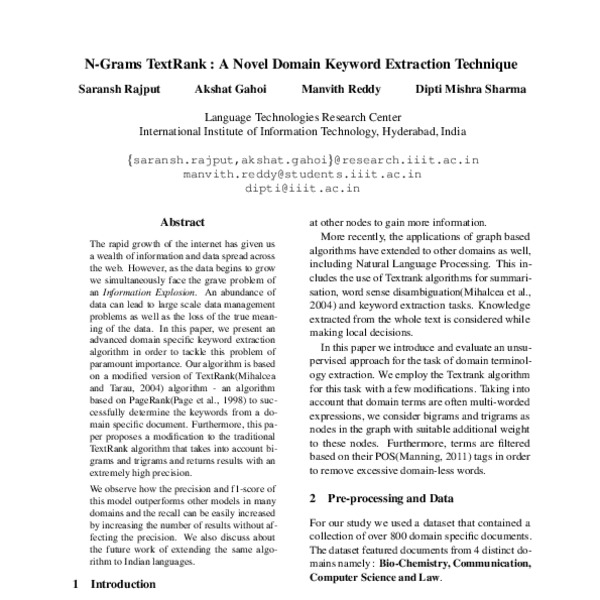 N-Grams TextRank : A Novel Domain Keyword Extraction Technique

Saransh Rajput Akshat Gahoi Manvith Reddy Dipti Mishra Sharma

Language Technologies Research Center
International Institute of Information Technology, Hyderabad, India

{saransh.rajput,akshat.gahoi}@research.iiit.ac.in
manvith.reddy@students.iiit.ac.in
dipti@iiit.ac.in

Abstract

The rapid growth of the internet has given us a wealth of information and data spread across the web. However, as the data begins to grow we simultaneously face the grave problem of an Information Explosion. An abundance of data can lead to large scale data management problems as well as the loss of the true meaning of the data. In this paper, we present an advanced domain specific keyword extraction algorithm in order to tackle this problem of paramount importance. Our algorithm is based on a modified version of TextRank(Mihalcea and Tarau, 2004) algorithm - an algorithm based on PageRank(Page et al., 1998) to successfully determine the keywords from a domain specific document. Furthermore, this paper proposes a modification to the traditional TextRank algorithm that takes into account bigrams and trigrams and returns results with an extremely high precision.

We observe how the precision and f1-score of this model outperforms other models in many domains and the recall can be easily increased by increasing the number of results without affecting the precision. We also discuss about the future work of extending the same algorithm to Indian languages.

1 Introduction

at other nodes to gain more information.

More recently, the applications of graph based algorithms have extended to other domains as well, including Natural Language Processing. This includes the use of Textrank algorithms for summarisation, word sense disambiguation(Mihalcea et al., 2004) and keyword extraction tasks. Knowledge extracted from the whole text is considered while making local decisions.

In this paper we introduce and evaluate an unsupervised approach for the task of domain terminology extraction. We employ the Textrank algorithm for this task with a few modifications. Taking into account that domain terms are often multi-worded expressions, we consider bigrams and trigrams as nodes in the graph with suitable additional weight to these nodes. Furthermore, terms are filtered based on their POS(Manning, 2011) tags in order to remove excessive domain-less words.

2 Pre-processing and Data

For our study we used a dataset that contained a collection of over 800 domain specific documents. The dataset featured documents from 4 distinct domains namely : Bio-Chemistry, Communication, Computer Science and Law.